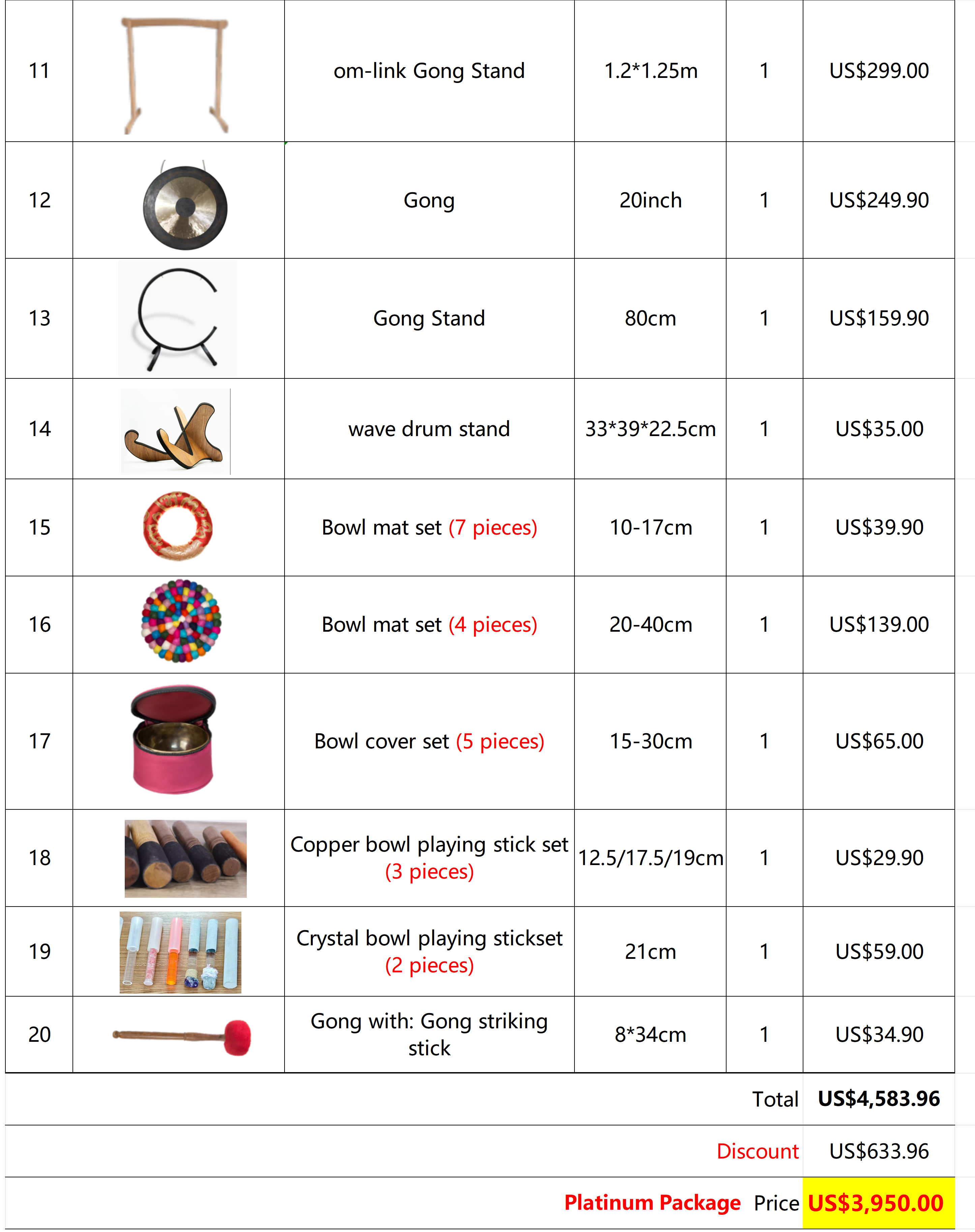 | 11 | | om-link Gong Stand | 1.2*1.25m | 1 | US$299.00 |
|---|---|---|---|---|---|
| 12 | | Gong | 20inch | 1 | US$249.90 |
| 13 | | Gong Stand | 80cm | 1 | US$159.90 |
| 14 | | wave drum stand | 33*39*22.5cm | 1 | US$35.00 |
| 15 | | Bowl mat set (7 pieces) | 10-17cm | 1 | US$39.90 |
| 16 | | Bowl mat set (4 pieces) | 20-40cm | 1 | US$139.00 |
| 17 | | Bowl cover set (5 pieces) | 15-30cm | 1 | US$65.00 |
| 18 | | Copper bowl playing stick set (3 pieces) | 12.5/17.5/19cm | 1 | US$29.90 |
| 19 | | Crystal bowl playing stickset (2 pieces) | 21cm | 1 | US$59.00 |
| 20 | | Gong with: Gong striking stick | 8*34cm | 1 | US$34.90 |
| | | | | Total | US$4,583.96 |
| | | | | Discount | US$633.96 |
| | | | | Platinum Package Price | US$3,950.00 |